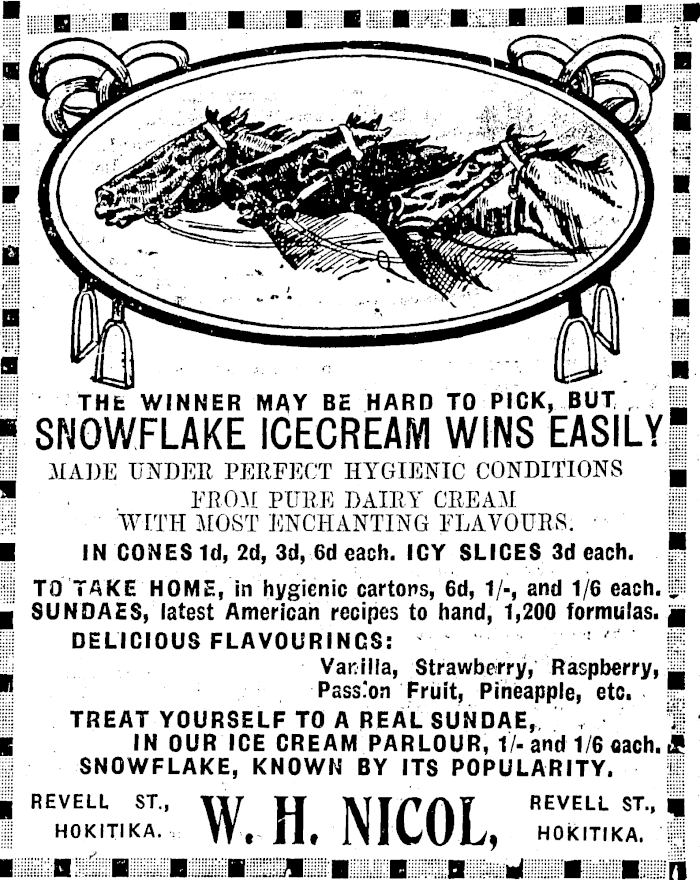 THE WINNER MAY BE HARD TO PICK, BUT SNOWFLAKE ICECREAM WINS EASILY

MADE UNDER PERFECT HYGIENIC CONDITIONS FROM PURE DAIRY CREAM WITH MOST ENCHANTING FLAVOURS.

IN CONES 1d, 2d, 3d, 6d each. ICY SLICES 3d each.

TO TAKE HOME, in hygienic cartons, 6d, 1/-, and 1/6 each.
SUNDAES, latest American recipes to hand, 1,200 formulas.
DELICIOUS FLAVOURINGS:
Vanilla, Strawberry, Raspberry, Passion Fruit, Pineapple, etc.

TREAT YOURSELF TO A REAL SUNDAE, IN OUR ICE CREAM PARLOUR, 1/- and 1/6 each.
SNOWFLAKE, KNOWN BY ITS POPULARITY.

REVELL ST.,
HOKITIKA.

W. H. NICOL,

REVELL ST.,
HOKITIKA.